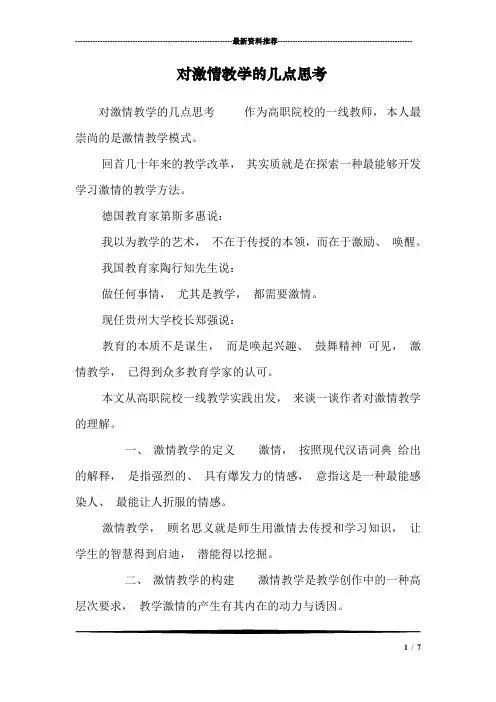 最新资料推荐

对激情教学的几点思考

对激情教学的几点思考　　作为高职院校的一线教师，本人最崇尚的是激情教学模式。

回首几十年来的教学改革， 其实质就是在探索一种最能够开发学习激情的教学方法。

德国教育家第斯多惠说：

我以为教学的艺术， 不在于传授的本领，而在于激励、 唤醒。

我国教育家陶行知先生说：

做任何事情， 尤其是教学， 都需要激情。

现任贵州大学校长郑强说：

教育的本质不是谋生， 而是唤起兴趣、 鼓舞精神 可见， 激情教学， 已得到众多教育学家的认可。

本文从高职院校一线教学实践出发， 来谈一谈作者对激情教学的理解。

一、 激情教学的定义　　激情， 按照现代汉语词典 给出的解释， 是指强烈的、 具有爆发力的情感， 意指这是一种最能感染人、 最能让人折服的情感。

激情教学， 顾名思义就是师生用激情去传授和学习知识， 让学生的智慧得到启迪， 潜能得以挖掘。

二、 激情教学的构建　　激情教学是教学创作中的一种高层次要求， 教学激情的产生有其内在的动力与诱因。

1 / 7